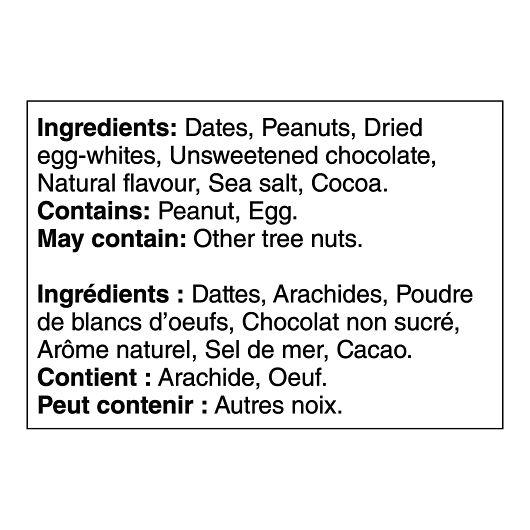 Ingredients: Dates, Peanuts, Dried egg-whites, Unsweetened chocolate, Natural flavour, Sea salt, Cocoa.
Contains: Peanut, Egg.
May contain: Other tree nuts.

Ingrédients : Dattes, Arachides, Poudre de blancs d'oeufs, Chocolat non sucré, Arôme naturel, Sel de mer, Cacao.
Contient : Arachide, Oeuf.
Peut contenir : Autres noix.